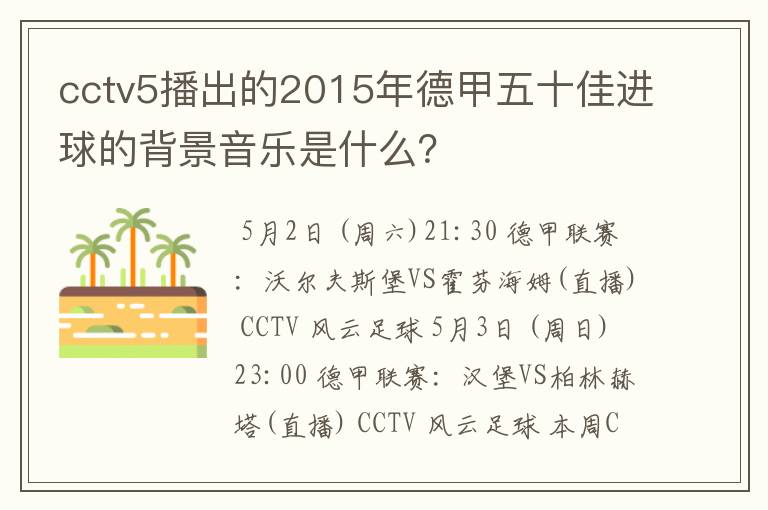 cctv5播出的2015年德甲五十佳进球的背景音乐是什么?

5月2日（周六）21:30 德甲联赛：沃尔夫斯堡VS霍芬海姆(直播) CCTV 风云足球 5月3日（周日）23:00 德甲联赛：汉堡VS柏林赫塔(直播) CCTV 风云足球 本周C